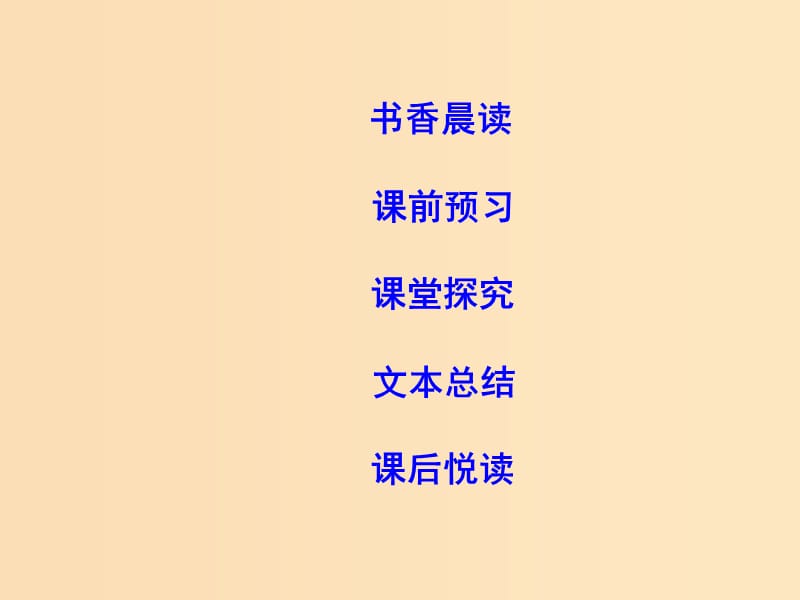 书香晨读

课前预习

课堂探究

文本总结

课后悦读